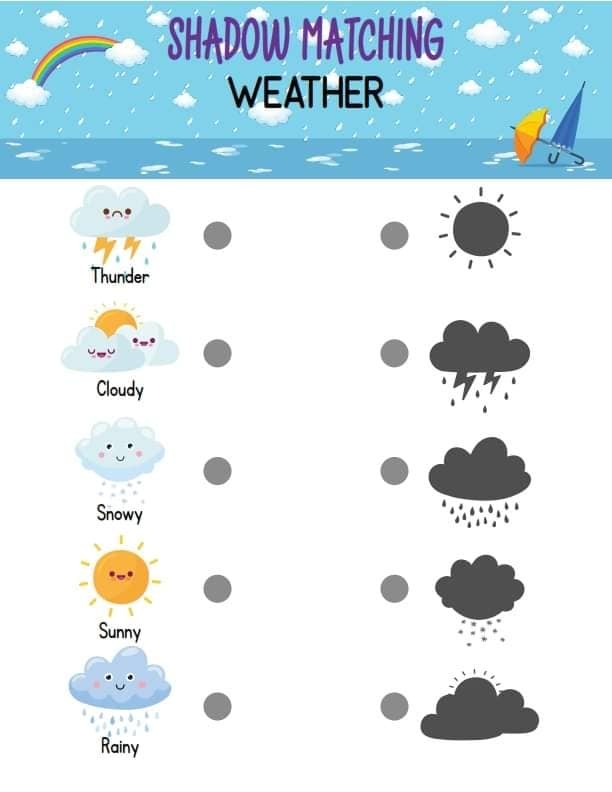 SHADOW MATCHING
WEATHER

Thunder

Cloudy

Snowy

Sunny

Rainy